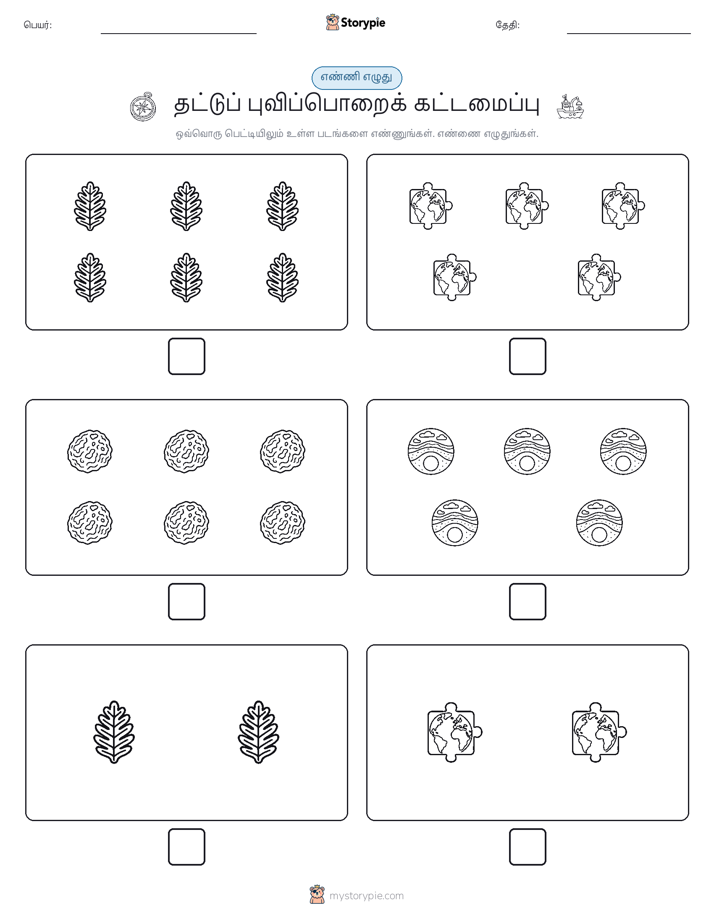 பெயர்:

Storypie

தேதி:

எண்ணி எழுது

தட்டுப் புவிப்பொறைக் கட்டமைப்பு

ஒவ்வொரு பெட்டியிலும் உள்ள படங்களை எண்ணுங்கள். எண்ணை எழுதுங்கள்.

mystorypie.com